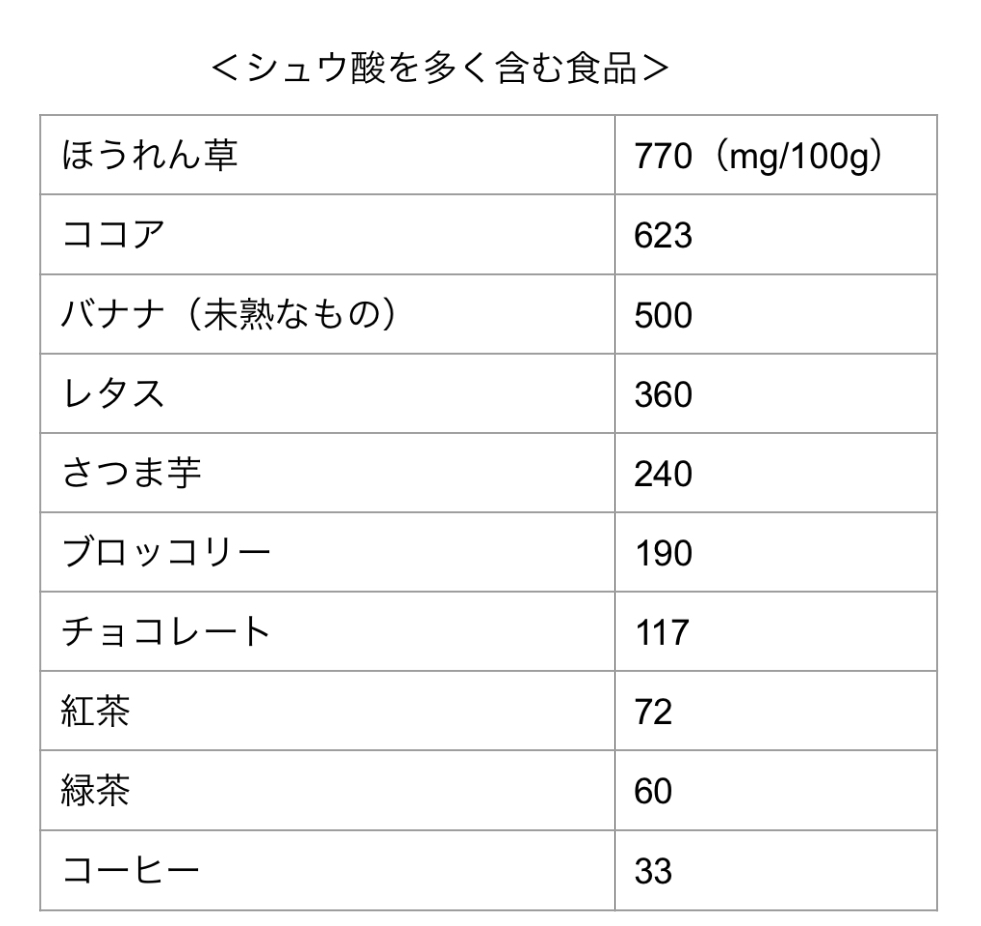 ＜シュウ酸を多く含む食品＞

| ほうれん草 | 770（mg/100g） |
|---|---|
| ココア | 623 |
| バナナ（未熟なもの） | 500 |
| レタス | 360 |
| さつま芋 | 240 |
| ブロッコリー | 190 |
| チョコレート | 117 |
| 紅茶 | 72 |
| 緑茶 | 60 |
| コーヒー | 33 |